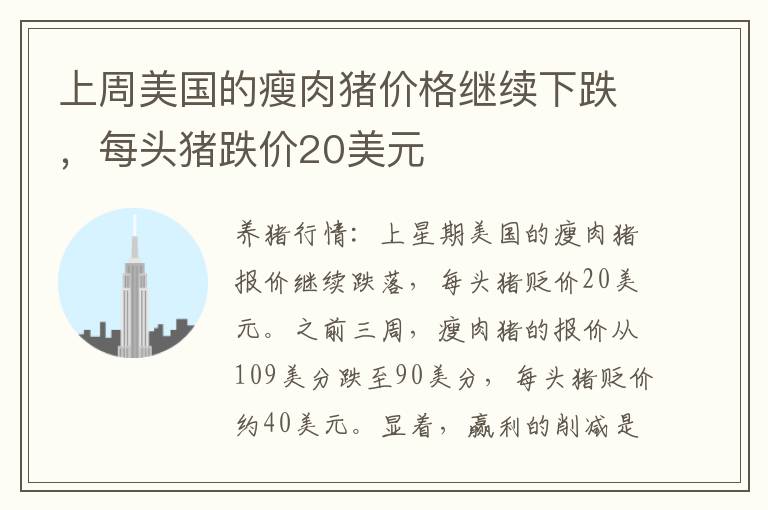 上周美国的瘦肉猪价格继续下跌，每头猪跌价20美元

养猪行情：上星期美国的瘦肉猪报价继续跌落，每头猪贬价20美元。之前三周，瘦肉猪的报价从109美分跌至90美分，每头猪贬价约40美元。显着，赢利的削减是